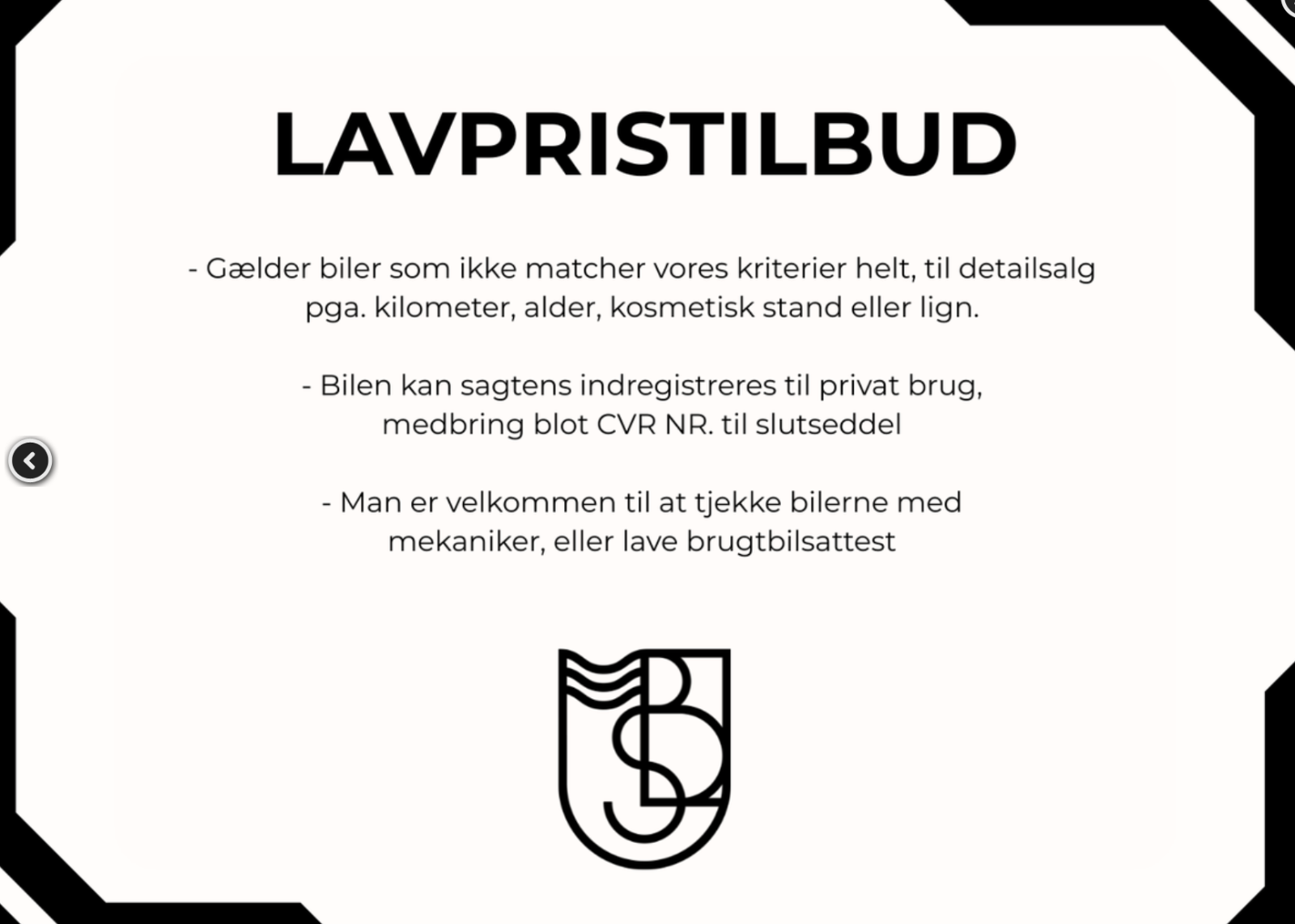 LAVPRISTILBUD

- Gælder biler som ikke matcher vores kriterier helt, til detailsalg pga. kilometer, alder, kosmetisk stand eller lign.

- Bilen kan sagtens indregistreres til privat brug, medbring blot CVR NR. til slutseddel

- Man er velkommen til at tjekke bilerne med mekaniker, eller lave brugtbilsattest